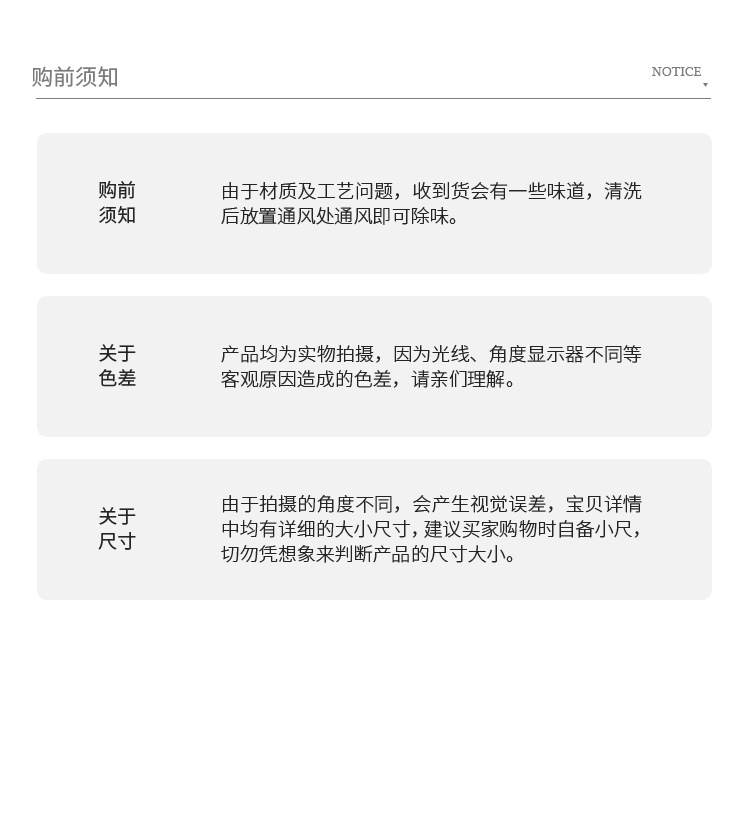 购前须知

NOTICE

购前须知

由于材质及工艺问题，收到货会有一些味道，清洗后放置通风处通风即可除味。

关于色差

产品均为实物拍摄，因为光线、角度显示器不同等客观原因造成的色差，请亲们理解。

关于尺寸

由于拍摄的角度不同，会产生视觉误差，宝贝详情中均有详细的大小尺寸，建议买家购物时自备小尺，切勿凭想象来判断产品的尺寸大小。